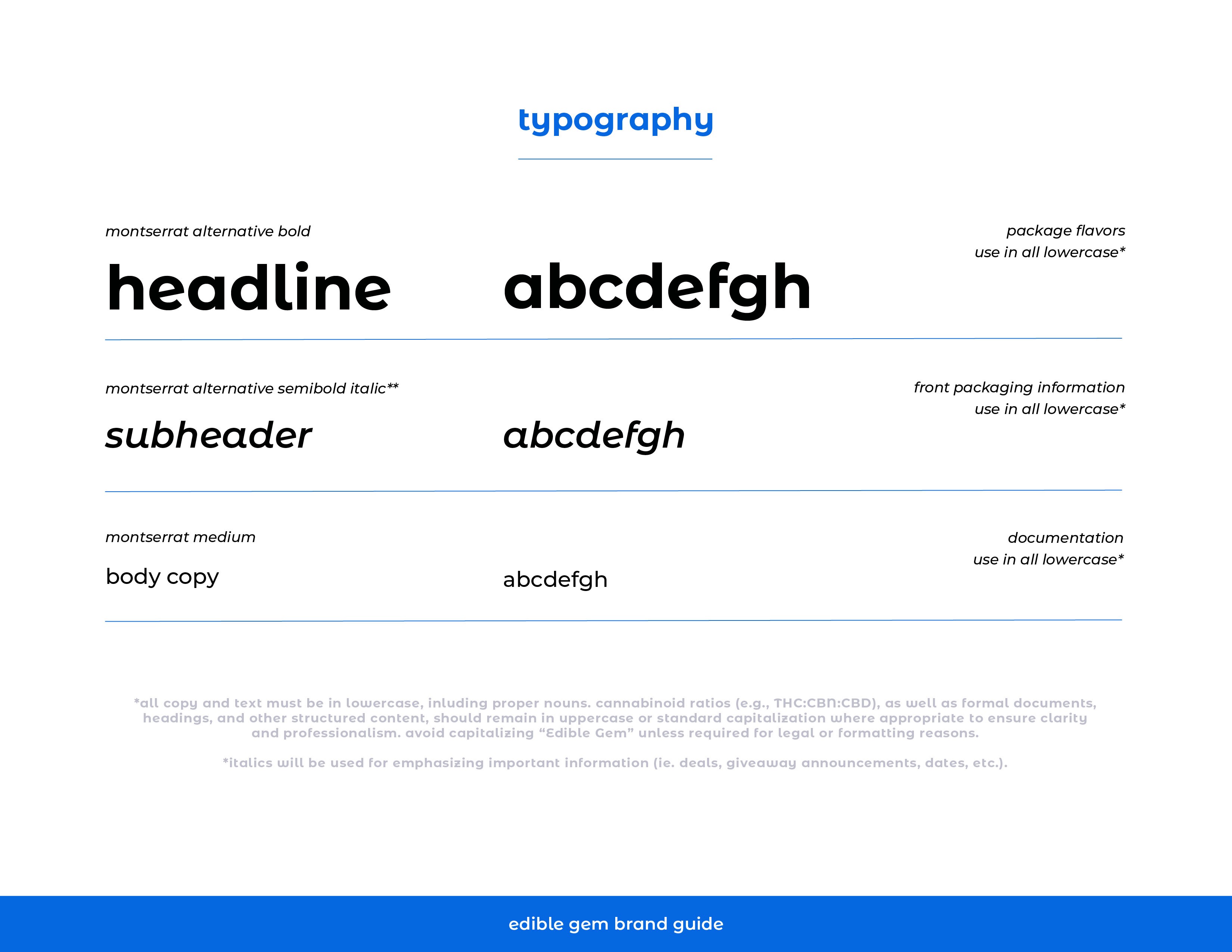 typography

montserrat alternative bold

headline

abcdefgh

package flavors
use in all lowercase*

montserrat alternative semibold italic**

subheader

abcdefgh

front packaging information
use in all lowercase*

montserrat medium

body copy

abcdefgh

documentation
use in all lowercase*

*all copy and text must be in lowercase, inluding proper nouns. cannabinoid ratios (e.g., THC:CBN:CBD), as well as formal documents, headings, and other structured content, should remain in uppercase or standard capitalization where appropriate to ensure clarity and professionalism. avoid capitalizing "Edible Gem" unless required for legal or formatting reasons.

*italics will be used for emphasizing important information (ie. deals, giveaway announcements, dates, etc.).

edible gem brand guide